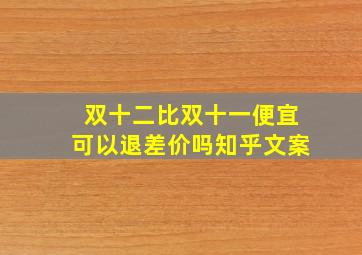 双十二比双十一便宜
可以退差价吗知乎文案